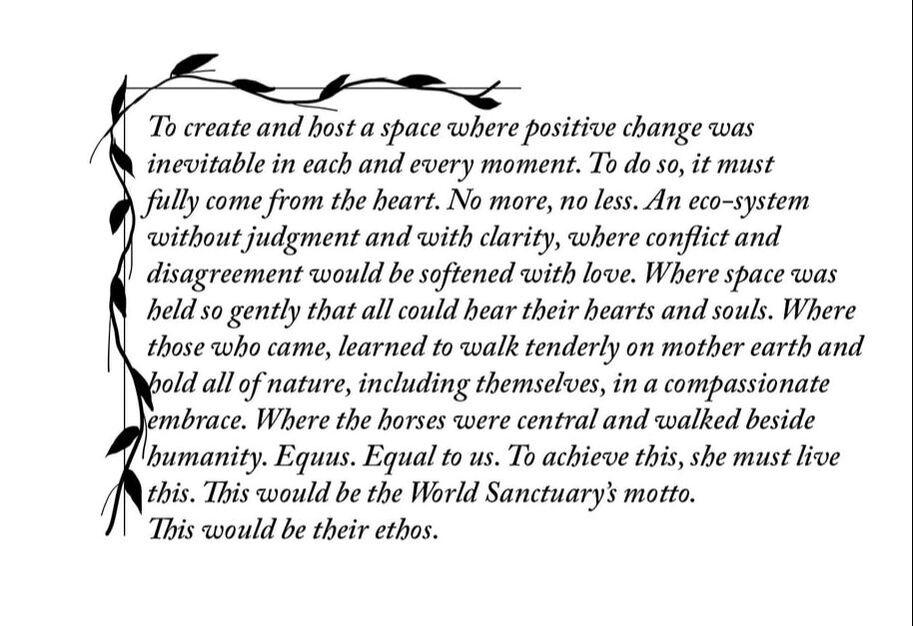 To create and host a space where positive change was inevitable in each and every moment. To do so, it must fully come from the heart. No more, no less. An eco-system without judgment and with clarity, where conflict and disagreement would be softened with love. Where space was held so gently that all could hear their hearts and souls. Where those who came, learned to walk tenderly on mother earth and hold all of nature, including themselves, in a compassionate embrace. Where the horses were central and walked beside humanity. Equus. Equal to us. To achieve this, she must live this. This would be the World Sanctuary's motto.
This would be their ethos.